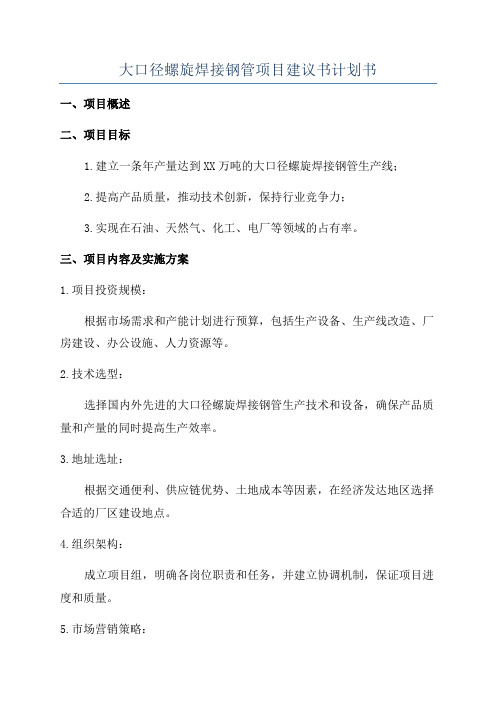 大口径螺旋焊接钢管项目建议书计划书

一、项目概述

二、项目目标

1.建立一条年产量达到XX万吨的大口径螺旋焊接钢管生产线；

2.提高产品质量，推动技术创新，保持行业竞争力；

3.实现在石油、天然气、化工、电厂等领域的占有率。

三、项目内容及实施方案

1.项目投资规模：

根据市场需求和产能计划进行预算，包括生产设备、生产线改造、厂房建设、办公设施、人力资源等。

2.技术选型：

选择国内外先进的大口径螺旋焊接钢管生产技术和设备，确保产品质量和产量的同时提高生产效率。

3.地址选址：

根据交通便利、供应链优势、土地成本等因素，在经济发达地区选择合适的厂区建设地点。

4.组织架构：

成立项目组，明确各岗位职责和任务，并建立协调机制，保证项目进度和质量。

5.市场营销策略：